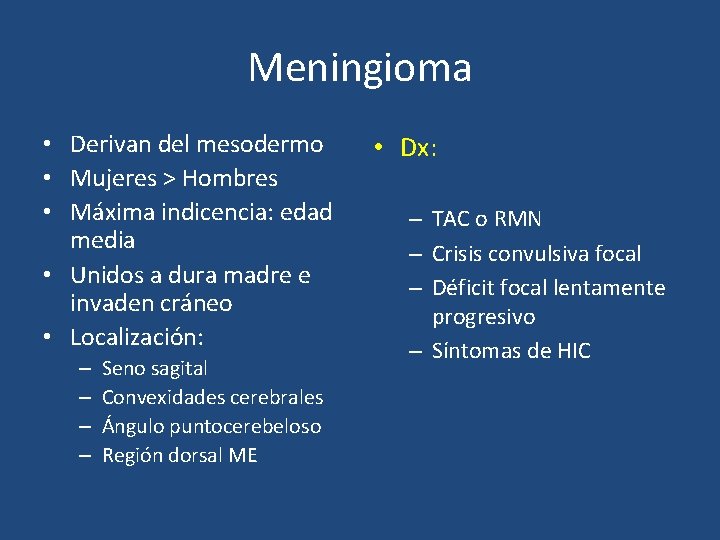 Meningioma

• Derivan del mesodermo
• Mujeres > Hombres
• Máxima indicencia: edad media
• Unidos a dura madre e invaden cráneo
• Localización:
– Seno sagital
– Convexidades cerebrales
– Ángulo puntocerebeloso
– Región dorsal ME

• Dx:
– TAC o RMN
– Crisis convulsiva focal
– Déficit focal lentamente progresivo
– Síntomas de HIC